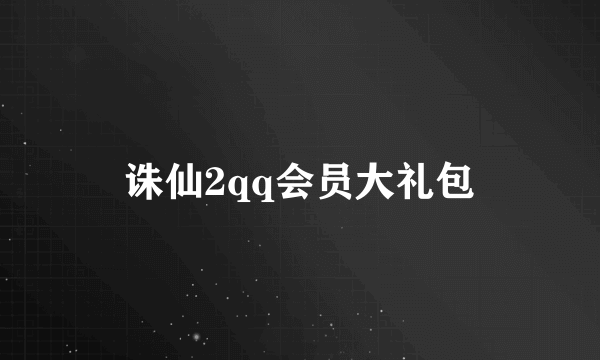 诛仙2qq会员大礼包